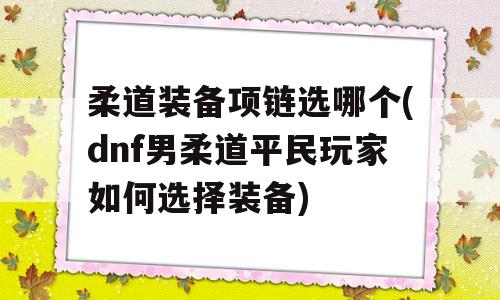 柔道装备项链选哪个(dnf男柔道平民玩家如何选择装备)